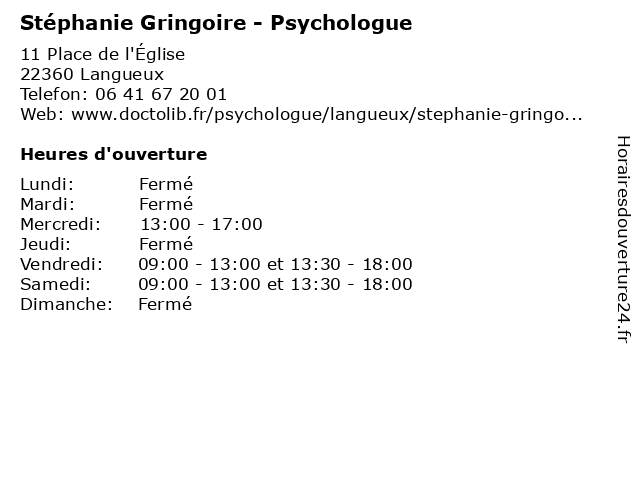 Stéphanie Gringoire - Psychologue

11 Place de l'Église
22360 Langueux
Telefon: 06 41 67 20 01
Web: www.doctolib.fr/psychologue/langueux/stephanie-gringo...

Heures d'ouverture

Lundi: Fermé
Mardi: Fermé
Mercredi: 13:00 - 17:00
Jeudi: Fermé
Vendredi: 09:00 - 13:00 et 13:30 - 18:00
Samedi: 09:00 - 13:00 et 13:30 - 18:00
Dimanche: Fermé

Horairesdouverture24.fr